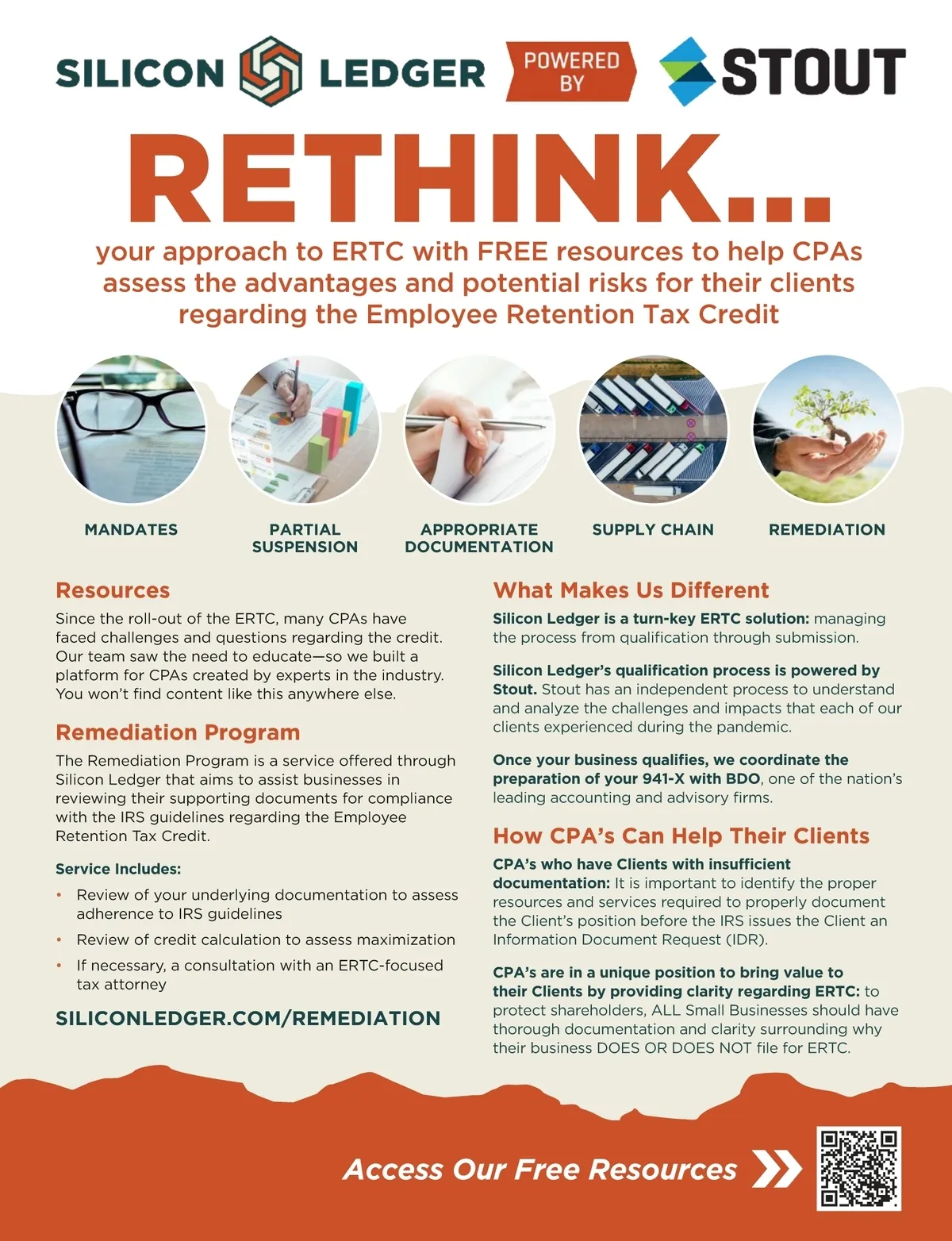 SILICON LEDGER POWERED BY STOUT

RETHINK...

your approach to ERTC with FREE resources to help CPAs assess the advantages and potential risks for their clients regarding the Employee Retention Tax Credit

MANDATES

PARTIAL SUSPENSION

APPROPRIATE DOCUMENTATION

SUPPLY CHAIN

REMEDIATION

Resources

Since the roll-out of the ERTC, many CPAs have faced challenges and questions regarding the credit. Our team saw the need to educate—so we built a platform for CPAs created by experts in the industry. You won't find content like this anywhere else.

Remediation Program

The Remediation Program is a service offered through Silicon Ledger that aims to assist businesses in reviewing their supporting documents for compliance with the IRS guidelines regarding the Employee Retention Tax Credit.

Service Includes:

• Review of your underlying documentation to assess adherence to IRS guidelines
• Review of credit calculation to assess maximization
• If necessary, a consultation with an ERTC-focused tax attorney

SILICONLEDGER.COM/REMEDIATION

What Makes Us Different

Silicon Ledger is a turn-key ERTC solution: managing the process from qualification through submission.

Silicon Ledger's qualification process is powered by Stout. Stout has an independent process to understand and analyze the challenges and impacts that each of our clients experienced during the pandemic.

Once your business qualifies, we coordinate the preparation of your 941-X with BDO, one of the nation's leading accounting and advisory firms.

How CPA's Can Help Their Clients

CPA's who have Clients with insufficient documentation: It is important to identify the proper resources and services required to properly document the Client's position before the IRS issues the Client an Information Document Request (IDR).

CPA's are in a unique position to bring value to their Clients by providing clarity regarding ERTC: to protect shareholders, ALL Small Businesses should have thorough documentation and clarity surrounding why their business DOES OR DOES NOT file for ERTC.

Access Our Free Resources